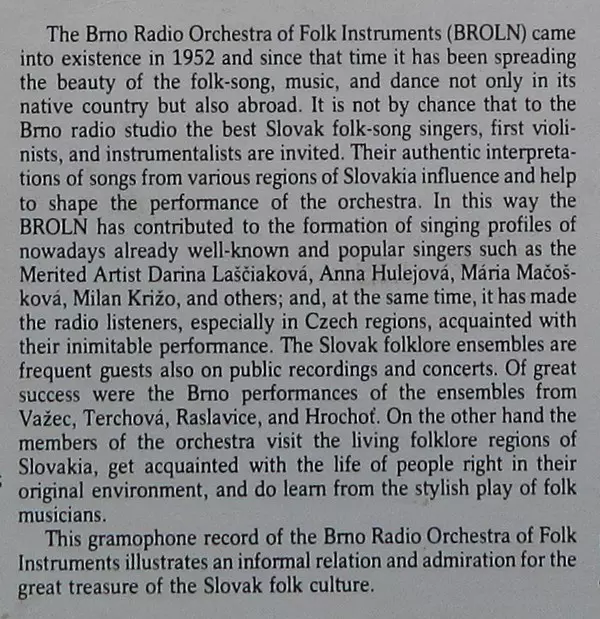 The Brno Radio Orchestra of Folk Instruments (BROLN) came into existence in 1952 and since that time it has been spreading the beauty of the folk-song, music, and dance not only in its native country but also abroad. It is not by chance that to the Brno radio studio the best Slovak folk-song singers, first violinists, and instrumentalists are invited. Their authentic interpretations of songs from various regions of Slovakia influence and help to shape the performance of the orchestra. In this way the BROLN has contributed to the formation of singing profiles of nowadays already well-known and popular singers such as the Merited Artist Darina Laščiaková, Anna Hulejová, Mária Mačošková, Milan Križo, and others; and, at the same time, it has made the radio listeners, especially in Czech regions, acquainted with their inimitable performance. The Slovak folklore ensembles are frequent guests also on public recordings and concerts. Of great success were the Brno performances of the ensembles from Važec, Terchová, Raslavice, and Hrochoť. On the other hand the members of the orchestra visit the living folklore regions of Slovakia, get acquainted with the life of people right in their original environment, and do learn from the stylish play of folk musicians.

This gramophone record of the Brno Radio Orchestra of Folk Instruments illustrates an informal relation and admiration for the great treasure of the Slovak folk culture.